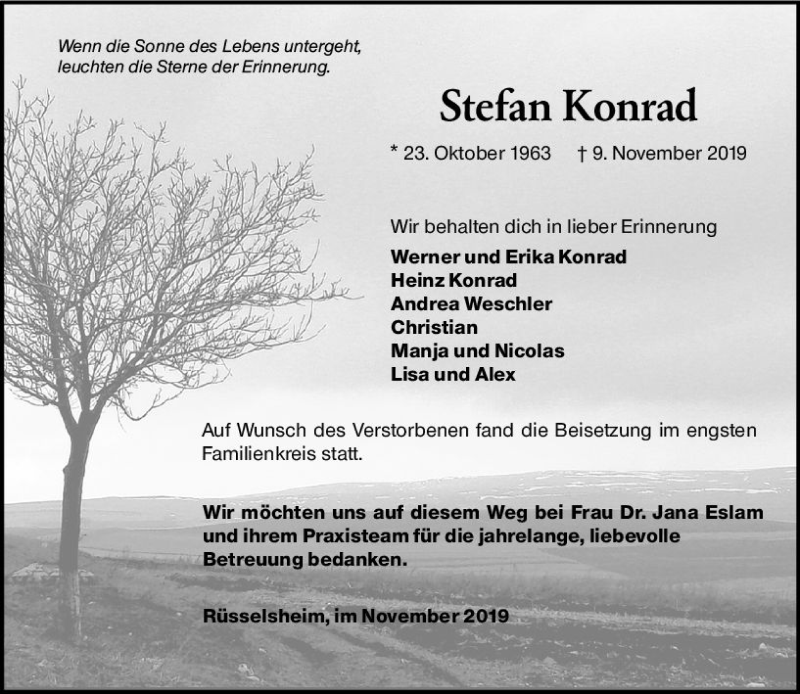 Wenn die Sonne des Lebens untergeht,
leuchten die Sterne der Erinnerung.

Stefan Konrad

* 23. Oktober 1963 † 9. November 2019

Wir behalten dich in lieber Erinnerung

Werner und Erika Konrad
Heinz Konrad
Andrea Weschler
Christian
Manja und Nicolas
Lisa und Alex

Auf Wunsch des Verstorbenen fand die Beisetzung im engsten Familienkreis statt.

Wir möchten uns auf diesem Weg bei Frau Dr. Jana Eslam und ihrem Praxisteam für die jahrelange, liebevolle Betreuung bedanken.

Rüsselsheim, im November 2019